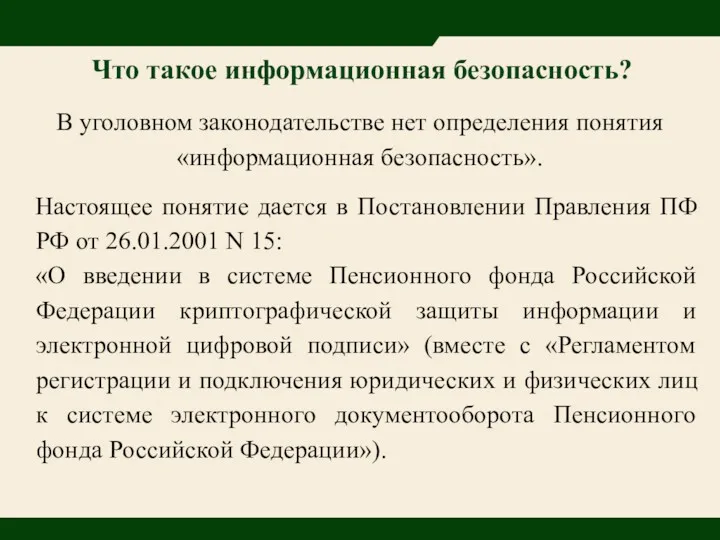 Что такое информационная безопасность?

В уголовном законодательстве нет определения понятия «информационная безопасность».

Настоящее понятие дается в Постановлении Правления ПФ РФ от 26.01.2001 N 15:
«О введении в системе Пенсионного фонда Российской Федерации криптографической защиты информации и электронной цифровой подписи» (вместе с «Регламентом регистрации и подключения юридических и физических лиц к системе электронного документооборота Пенсионного фонда Российской Федерации»).